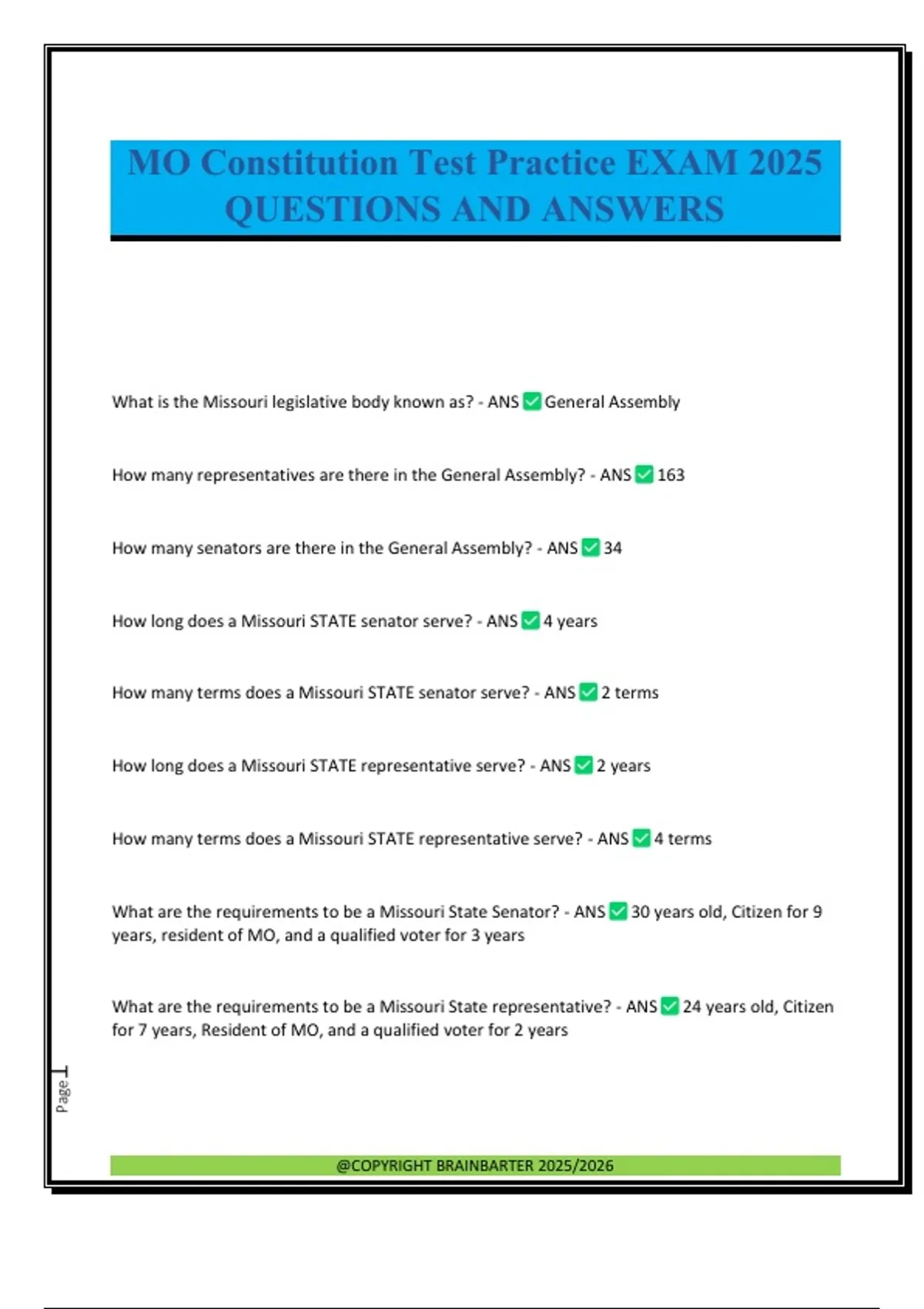 MO Constitution Test Practice EXAM 2025 QUESTIONS AND ANSWERS

What is the Missouri legislative body known as? - ANS ✅ General Assembly

How many representatives are there in the General Assembly? - ANS ✅ 163

How many senators are there in the General Assembly? - ANS ✅ 34

How long does a Missouri STATE senator serve? - ANS ✅ 4 years

How many terms does a Missouri STATE senator serve? - ANS ✅ 2 terms

How long does a Missouri STATE representative serve? - ANS ✅ 2 years

How many terms does a Missouri STATE representative serve? - ANS ✅ 4 terms

What are the requirements to be a Missouri State Senator? - ANS ✅ 30 years old, Citizen for 9 years, resident of MO, and a qualified voter for 3 years

What are the requirements to be a Missouri State representative? - ANS ✅ 24 years old, Citizen for 7 years, Resident of MO, and a qualified voter for 2 years

Page 1

@COPYRIGHT BRAINBARTER 2025/2026